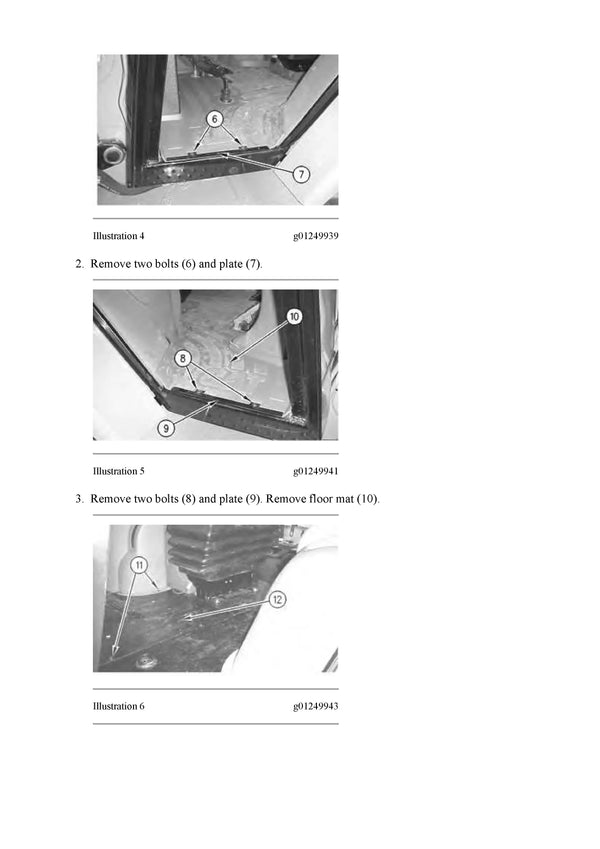 6

7

Illustration 4 g01249939

2. Remove two bolts (6) and plate (7).

10

8

9

Illustration 5 g01249941

3. Remove two bolts (8) and plate (9). Remove floor mat (10).

11

12

Illustration 6 g01249943